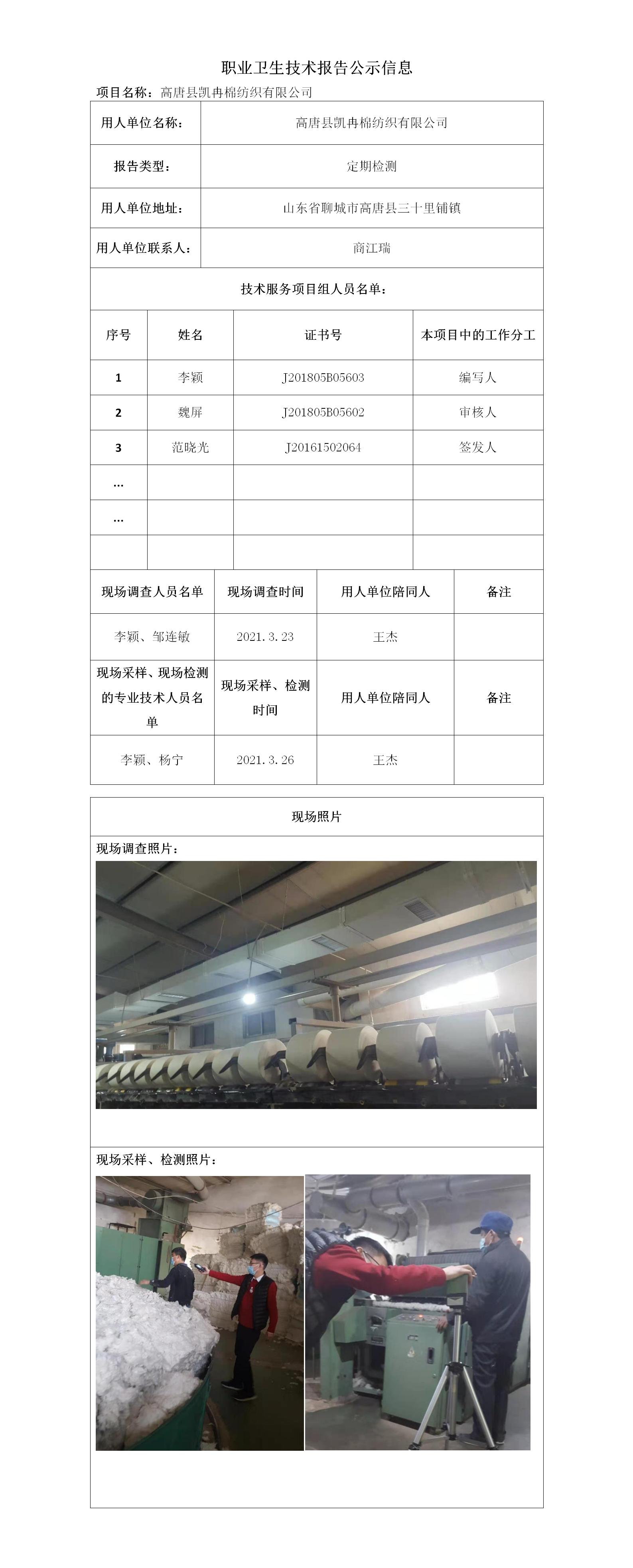 职业卫生技术报告公示信息

项目名称：高唐县凯冉棉纺织有限公司

| 用人单位名称： | 高唐县凯冉棉纺织有限公司 |
|---|---|
| 报告类型： | 定期检测 |
| 用人单位地址： | 山东省聊城市高唐县三十里铺镇 |
| 用人单位联系人： | 商江瑞 |

技术服务项目组人员名单：

| 序号 | 姓名 | 证书号 | 本项目中的工作分工 |
|---|---|---|---|
| 1 | 李颖 | J201805B05603 | 编写人 |
| 2 | 魏屏 | J201805B05602 | 审核人 |
| 3 | 范晓光 | J20161502064 | 签发人 |
| … | | | |
| … | | | |
| | | | |

| 现场调查人员名单 | 现场调查时间 | 用人单位陪同人 | 备注 |
|---|---|---|---|
| 李颖、邹连敏 | 2021.3.23 | 王杰 | |
| 现场采样、现场检测的专业技术人员名单 | 现场采样、检测时间 | 用人单位陪同人 | 备注 |
| 李颖、杨宁 | 2021.3.26 | 王杰 | |

现场照片

现场调查照片：

现场采样、检测照片：